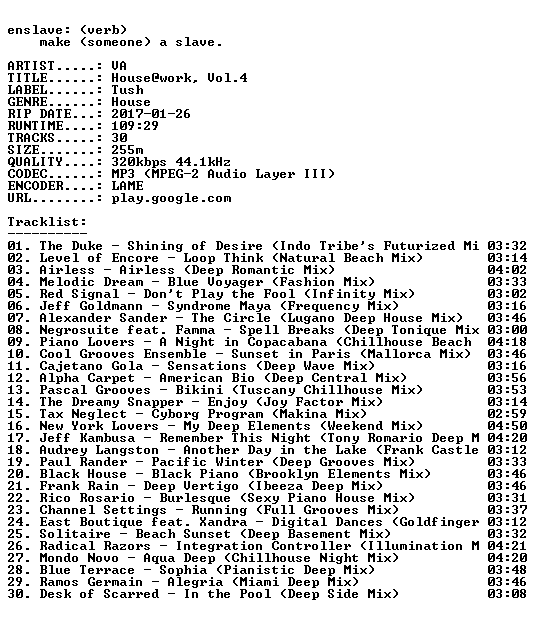 enslave: (verb)
make (someone) a slave.

ARTIST.....: VA
TITLE......: House@work, Vol.4
LABEL......: Tush
GENRE......: House
RIP DATE...: 2017-01-26
RUNTIME....: 109:29
TRACKS.....: 30
SIZE.......: 255m
QUALITY....: 320kbps 44.1kHz
CODEC......: MP3 (MPEG-2 Audio Layer III)
ENCODER....: LAME
URL........: play.google.com

Tracklist:
----------

01. The Duke - Shining of Desire (Indo Tribe's Futurized Mi 03:32
02. Level of Encore - Loop Think (Natural Beach Mix) 03:14
03. Airless - Airless (Deep Romantic Mix) 04:02
04. Melodic Dream - Blue Voyager (Fashion Mix) 03:33
05. Red Signal - Don't Play the Fool (Infinity Mix) 03:02
06. Jeff Goldmann - Syndrome Maya (Frequency Mix) 03:16
07. Alexander Sander - The Circle (Lugano Deep House Mix) 03:46
08. Negrosuite feat. Famma - Spell Breaks (Deep Tonique Mix 03:00
09. Piano Lovers - A Night in Copacabana (Chillhouse Beach 04:18
10. Cool Grooves Ensemble - Sunset in Paris (Mallorca Mix) 03:46
11. Cajetano Gola - Sensations (Deep Wave Mix) 03:16
12. Alpha Carpet - American Bio (Deep Central Mix) 03:56
13. Pascal Grooves - Bikini (Tuscany Chillhouse Mix) 03:53
14. The Dreamy Snapper - Enjoy (Joy Factor Mix) 03:14
15. Tax Neglect - Cyborg Program (Makina Mix) 02:59
16. New York Lovers - My Deep Elements (Weekend Mix) 04:50
17. Jeff Kambusa - Remember This Night (Tony Romario Deep M 04:20
18. Audrey Langston - Another Day in the Lake (Frank Castle 03:12
19. Paul Rander - Pacific Winter (Deep Grooves Mix) 03:33
20. Black House - Black Piano (Brooklyn Elements Mix) 03:46
21. Frank Rain - Deep Vertigo (Ibeeza Deep Mix) 03:46
22. Rico Rosario - Burlesque (Sexy Piano House Mix) 03:31
23. Channel Settings - Running (Full Grooves Mix) 03:37
24. East Boutique feat. Xandra - Digital Dances (Goldfinger 03:12
25. Solitaire - Beach Sunset (Deep Basement Mix) 03:32
26. Radical Razors - Integration Controller (Illumination M 04:21
27. Mondo Novo - Aqua Deep (Chillhouse Night Mix) 04:20
28. Blue Terrace - Sophia (Pianistic Deep Mix) 03:48
29. Ramos Germain - Alegria (Miami Deep Mix) 03:46
30. Desk of Scarred - In the Pool (Deep Side Mix) 03:08